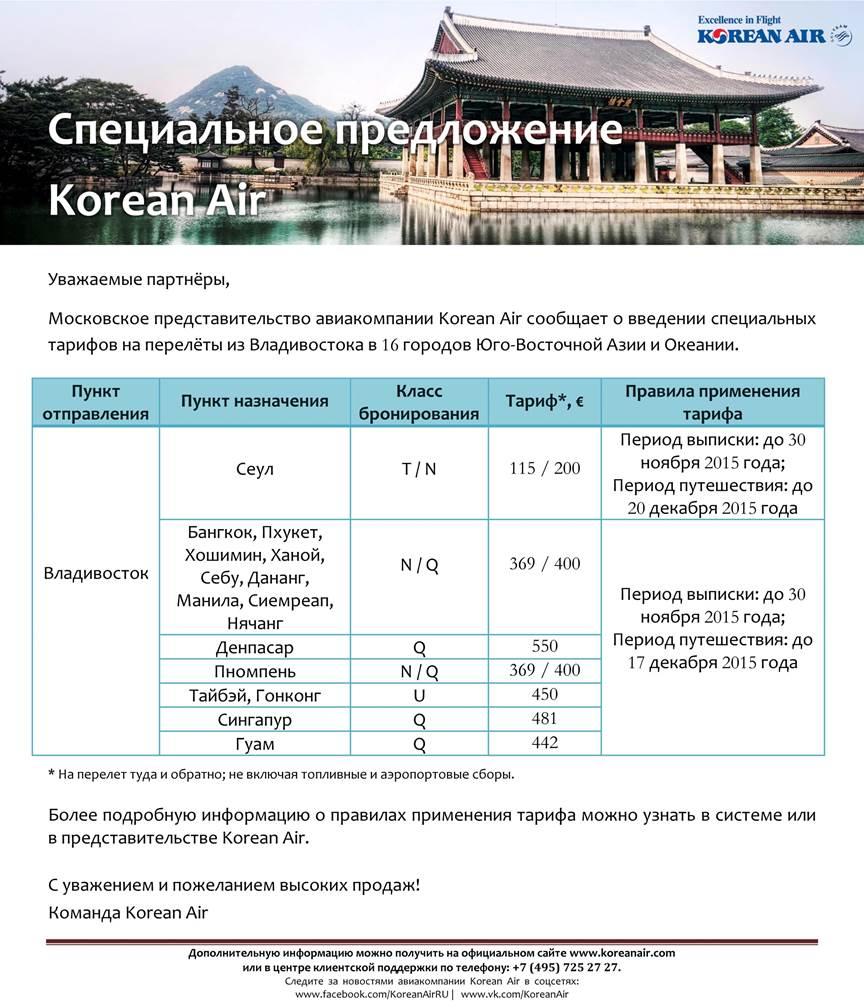 Excellence in Flight
KOREAN AIR

Специальное предложение Korean Air

Уважаемые партнёры,

Московское представительство авиакомпании Korean Air сообщает о введении специальных тарифов на перелёты из Владивостока в 16 городов Юго-Восточной Азии и Океании.

| Пункт отправления | Пункт назначения | Класс бронирования | Тариф*, € | Правила применения тарифа |
|---|---|---|---|---|
| Владивосток | Сеул | T / N | 115 / 200 | Период выписки: до 30 ноября 2015 года; Период путешествия: до 20 декабря 2015 года |
| | Бангкок, Пхукет, Хошимин, Ханой, Себу, Дананг, Манила, Сиемреап, Нячанг | N / Q | 369 / 400 | Период выписки: до 30 ноября 2015 года; Период путешествия: до 17 декабря 2015 года |
| | Денпасар | Q | 550 | |
| | Пномпень | N / Q | 369 / 400 | |
| | Тайбэй, Гонконг | U | 450 | |
| | Сингапур | Q | 481 | |
| | Гуам | Q | 442 | |

* На перелет туда и обратно; не включая топливные и аэропортовые сборы.

Более подробную информацию о правилах применения тарифа можно узнать в системе или в представительстве Korean Air.

С уважением и пожеланием высоких продаж!
Команда Korean Air

Дополнительную информацию можно получить на официальном сайте www.koreanair.com или в центре клиентской поддержки по телефону: +7 (495) 725 27 27.
Следите за новостями авиакомпании Korean Air в соцсетях:
www.facebook.com/KoreanAirRU | www.vk.com/KoreanAir